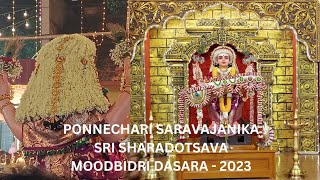 PONNECHARI SARAVAJANIKA
SRI SHARADOTSAVA
MOODBIDRI DASARA - 2023